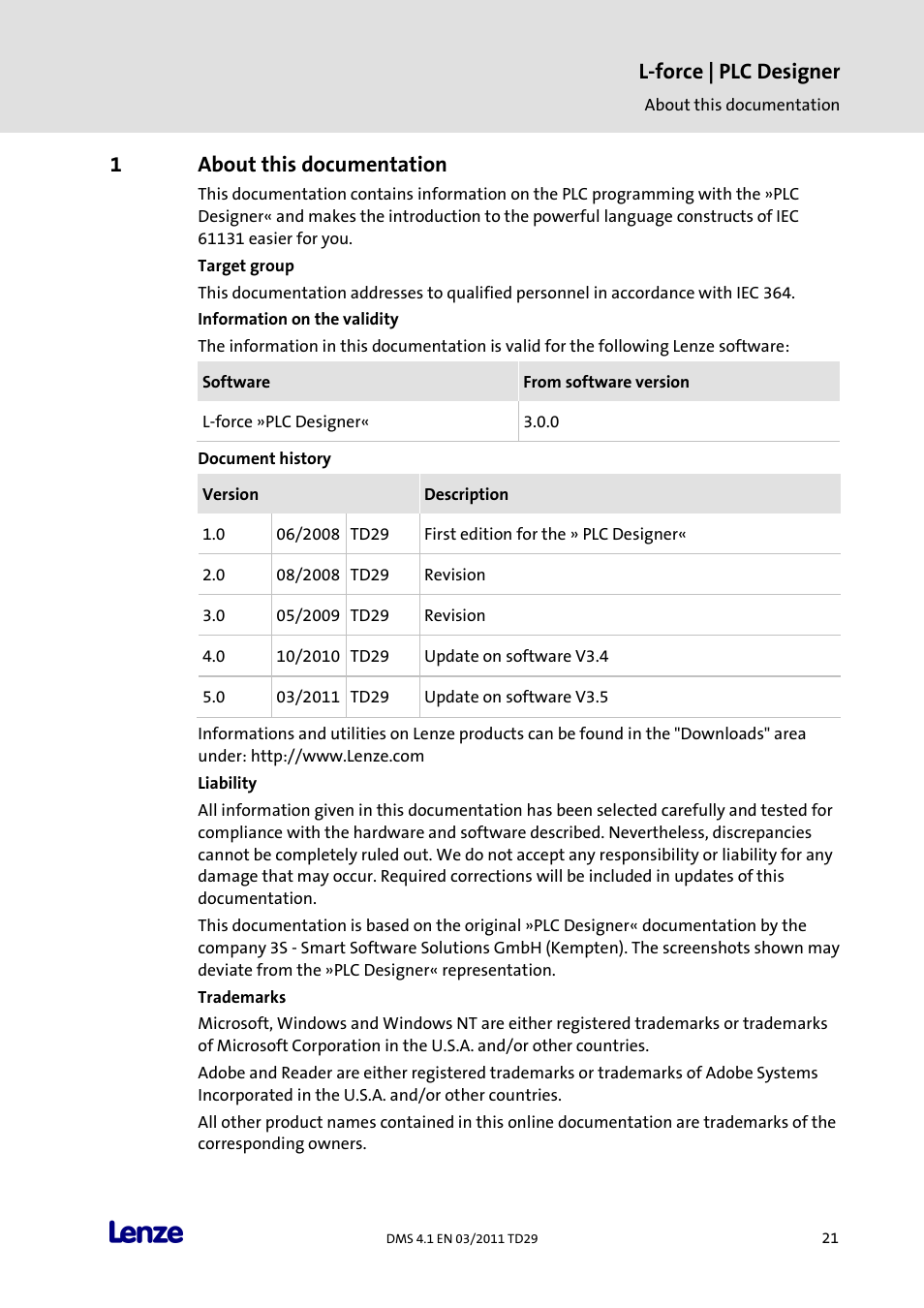 L-force | PLC Designer
About this documentation

1 About this documentation

This documentation contains information on the PLC programming with the »PLC Designer« and makes the introduction to the powerful language constructs of IEC 61131 easier for you.

Target group

This documentation addresses to qualified personnel in accordance with IEC 364.

Information on the validity

The information in this documentation is valid for the following Lenze software:

| Software | From software version |
|---|---|
| L-force »PLC Designer« | 3.0.0 |

Document history

| Version | | | Description |
|---|---|---|---|
| 1.0 | 06/2008 | TD29 | First edition for the » PLC Designer« |
| 2.0 | 08/2008 | TD29 | Revision |
| 3.0 | 05/2009 | TD29 | Revision |
| 4.0 | 10/2010 | TD29 | Update on software V3.4 |
| 5.0 | 03/2011 | TD29 | Update on software V3.5 |

Informations and utilities on Lenze products can be found in the "Downloads" area under: http://www.Lenze.com

Liability

All information given in this documentation has been selected carefully and tested for compliance with the hardware and software described. Nevertheless, discrepancies cannot be completely ruled out. We do not accept any responsibility or liability for any damage that may occur. Required corrections will be included in updates of this documentation.

This documentation is based on the original »PLC Designer« documentation by the company 3S - Smart Software Solutions GmbH (Kempten). The screenshots shown may deviate from the »PLC Designer« representation.

Trademarks

Microsoft, Windows and Windows NT are either registered trademarks or trademarks of Microsoft Corporation in the U.S.A. and/or other countries.

Adobe and Reader are either registered trademarks or trademarks of Adobe Systems Incorporated in the U.S.A. and/or other countries.

All other product names contained in this online documentation are trademarks of the corresponding owners.

Lenze DMS 4.1 EN 03/2011 TD29 21